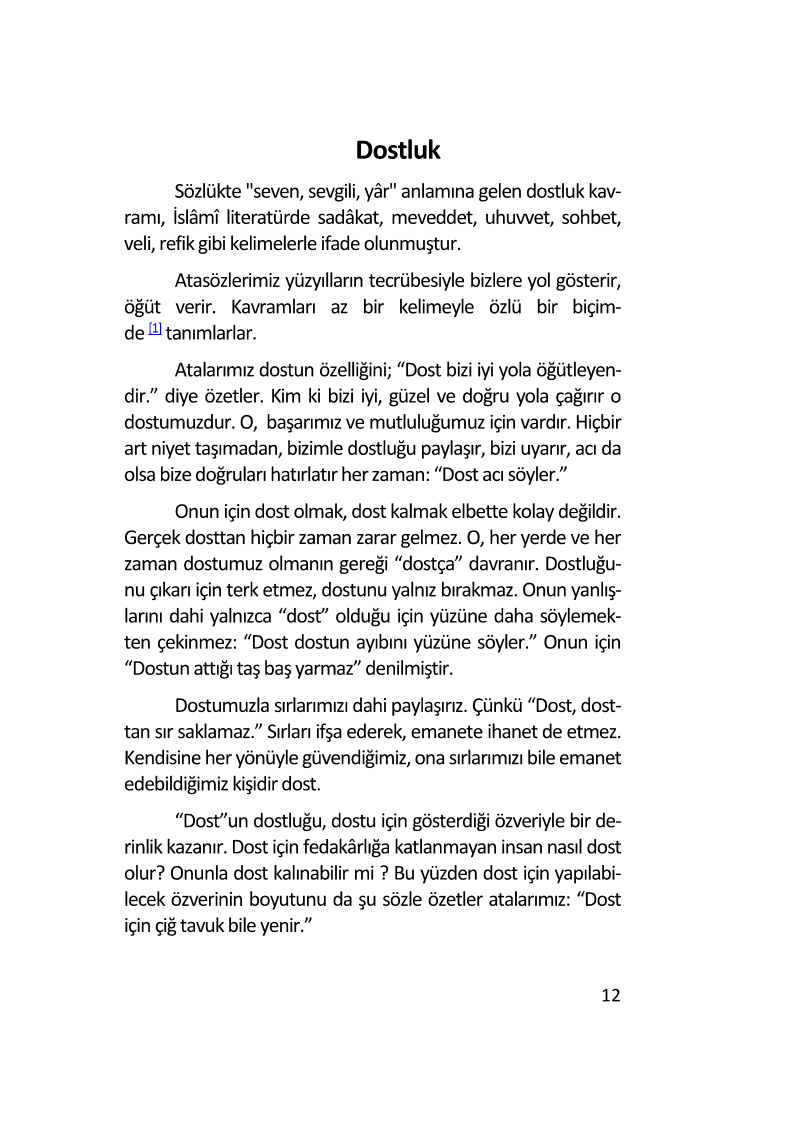 Dostluk

Sözlükte "seven, sevgili, yâr" anlamına gelen dostluk kavramı, İslâmî literatürde sadâkat, meveddet, uhuvvet, sohbet, veli, refik gibi kelimelerle ifade olunmuştur.

Atasözlerimiz yüzyılların tecrübesiyle bizlere yol gösterir, öğüt verir. Kavramları az bir kelimeyle özlü bir biçimde [1] tanımlarlar.

Atalarımız dostun özelliğini; “Dost bizi iyi yola öğütleyendir.” diye özetler. Kim ki bizi iyi, güzel ve doğru yola çağırır o dostumuzdur. O, başarımız ve mutluluğumuz için vardır. Hiçbir art niyet taşımadan, bizimle dostluğu paylaşır, bizi uyarır, acı da olsa bize doğruları hatırlatır her zaman: “Dost acı söyler.”

Onun için dost olmak, dost kalmak elbette kolay değildir. Gerçek dosttan hiçbir zaman zarar gelmez. O, her yerde ve her zaman dostumuz olmanın gereği “dostça” davranır. Dostluğunu çıkarı için terk etmez, dostunu yalnız bırakmaz. Onun yanlışlarını dahi yalnızca “dost” olduğu için yüzüne daha söylemekten çekinmez: “Dost dostun ayıbını yüzüne söyler.” Onun için “Dostun attığı taş baş yarmaz” denilmiştir.

Dostumuzla sırlarımızı dahi paylaşırız. Çünkü “Dost, dosttan sır saklamaz.” Sırları ifşa ederek, emanete ihanet de etmez. Kendisine her yönüyle güvendiğimiz, ona sırlarımızı bile emanet edebildiğimiz kişidir dost.

“Dost”un dostluğu, dostu için gösterdiği özveriyle bir derinlik kazanır. Dost için fedakârlığa katlanmayan insan nasıl dost olur? Onunla dost kalınabilir mi ? Bu yüzden dost için yapılabilecek özverinin boyutunu da şu sözle özetler atalarımız: “Dost için çiğ tavuk bile yenir.”

12